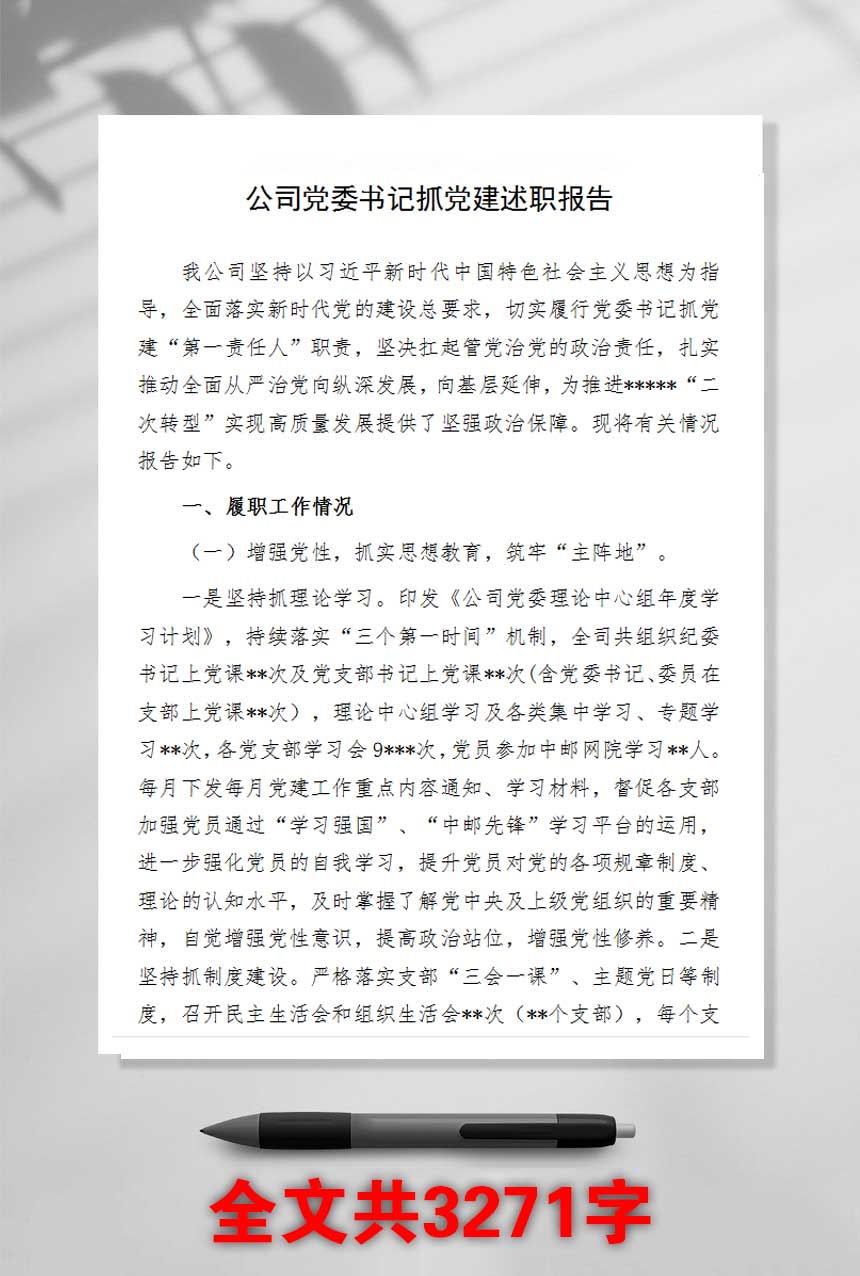 公司党委书记抓党建述职报告

我公司坚持以习近平新时代中国特色社会主义思想为指导，全面落实新时代党的建设总要求，切实履行党委书记抓党建“第一责任人”职责，坚决扛起管党治党的政治责任，扎实推动全面从严治党向纵深发展，向基层延伸，为推进*****“二次转型”实现高质量发展提供了坚强政治保障。现将有关情况报告如下。

一、履职工作情况

（一）增强党性，抓实思想教育，筑牢“主阵地”。

一是坚持抓理论学习。印发《公司党委理论中心组年度学习计划》，持续落实“三个第一时间”机制，全司共组织纪委书记上党课**次及党支部书记上党课**次(含党委书记、委员在支部上党课**次），理论中心组学习及各类集中学习、专题学习**次，各党支部学习会9***次，党员参加中邮网院学习**人。每月下发每月党建工作重点内容通知、学习材料，督促各支部加强党员通过“学习强国”、“中邮先锋”学习平台的运用，进一步强化党员的自我学习，提升党员对党的各项规章制度、理论的认知水平，及时掌握了解党中央及上级党组织的重要精神，自觉增强党性意识，提高政治站位，增强党性修养。二是坚持抓制度建设。严格落实支部“三会一课”、主题党日等制度，召开民主生活会和组织生活会**次（**个支部），每个支

全文共3271字